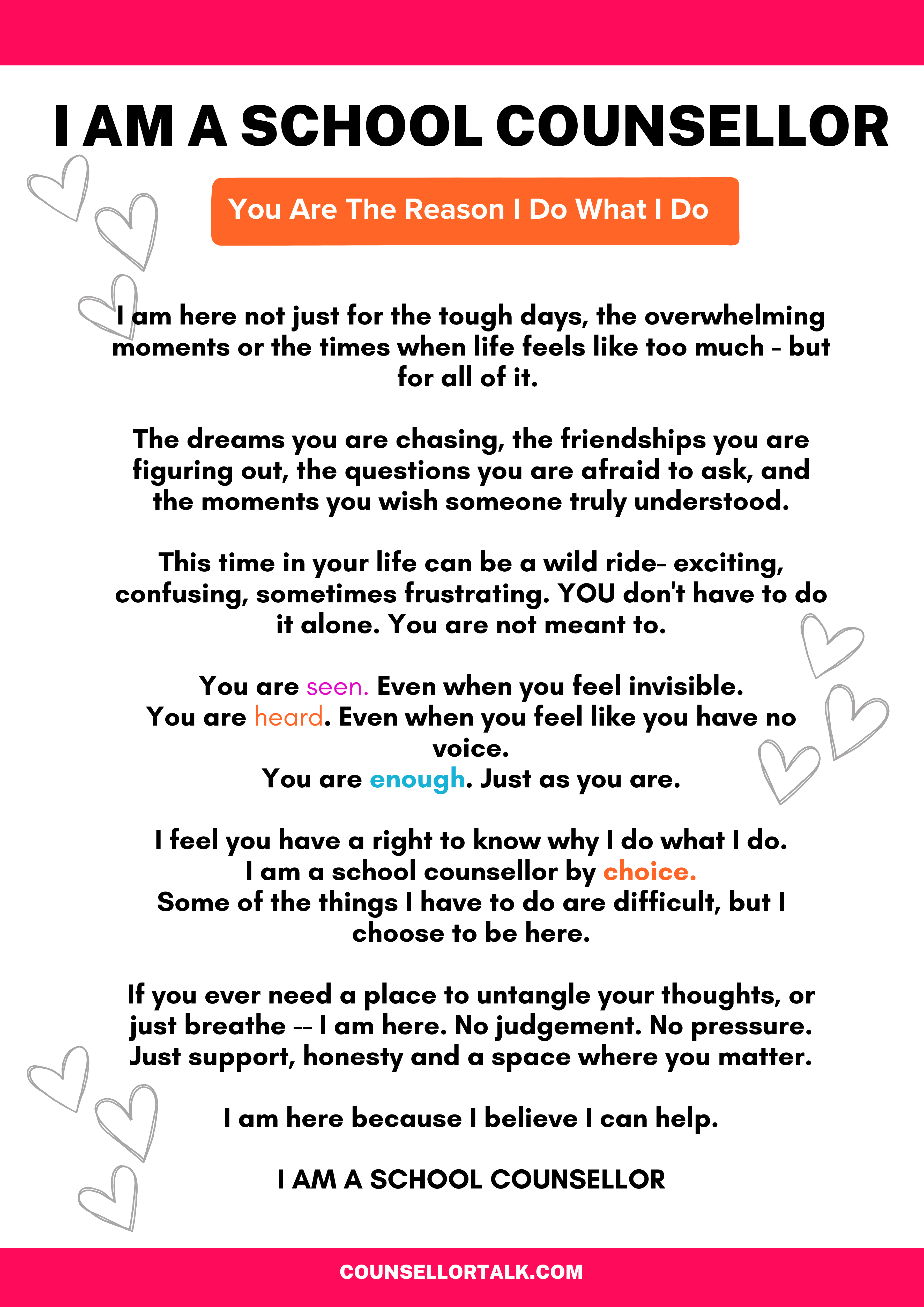 I AM A SCHOOL COUNSELLOR

You Are The Reason I Do What I Do

I am here not just for the tough days, the overwhelming moments or the times when life feels like too much - but for all of it.

The dreams you are chasing, the friendships you are figuring out, the questions you are afraid to ask, and the moments you wish someone truly understood.

This time in your life can be a wild ride- exciting, confusing, sometimes frustrating. YOU don't have to do it alone. You are not meant to.

You are seen. Even when you feel invisible.
You are heard. Even when you feel like you have no voice.
You are enough. Just as you are.

I feel you have a right to know why I do what I do.
I am a school counsellor by choice.
Some of the things I have to do are difficult, but I choose to be here.

If you ever need a place to untangle your thoughts, or just breathe -- I am here. No judgement. No pressure. Just support, honesty and a space where you matter.

I am here because I believe I can help.

I AM A SCHOOL COUNSELLOR

COUNSELLORTALK.COM